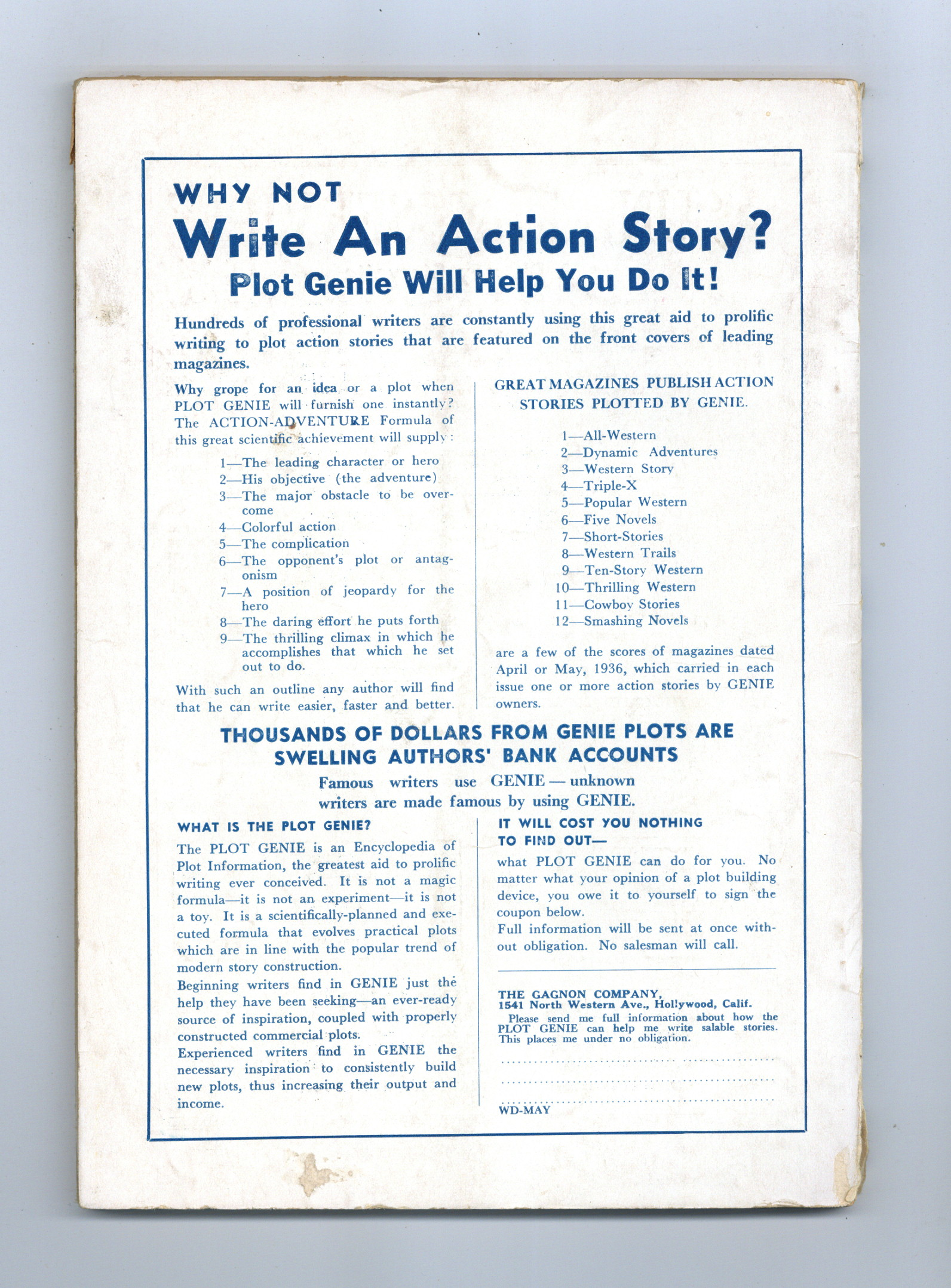 WHY NOT
Write An Action Story?
Plot Genie Will Help You Do It!

Hundreds of professional writers are constantly using this great aid to prolific writing to plot action stories that are featured on the front covers of leading magazines.

Why grope for an idea or a plot when PLOT GENIE will furnish one instantly? The ACTION-ADVENTURE Formula of this great scientific achievement will supply:

1—The leading character or hero
2—His objective (the adventure)
3—The major obstacle to be overcome
4—Colorful action
5—The complication
6—The opponent's plot or antagonism
7—A position of jeopardy for the hero
8—The daring effort he puts forth
9—The thrilling climax in which he accomplishes that which he set out to do.

With such an outline any author will find that he can write easier, faster and better.

GREAT MAGAZINES PUBLISH ACTION STORIES PLOTTED BY GENIE.

1—All-Western
2—Dynamic Adventures
3—Western Story
4—Triple-X
5—Popular Western
6—Five Novels
7—Short-Stories
8—Western Trails
9—Ten-Story Western
10—Thrilling Western
11—Cowboy Stories
12—Smashing Novels

are a few of the scores of magazines dated April or May, 1936, which carried in each issue one or more action stories by GENIE owners.

THOUSANDS OF DOLLARS FROM GENIE PLOTS ARE SWELLING AUTHORS' BANK ACCOUNTS

Famous writers use GENIE — unknown writers are made famous by using GENIE.

WHAT IS THE PLOT GENIE?

The PLOT GENIE is an Encyclopedia of Plot Information, the greatest aid to prolific writing ever conceived. It is not a magic formula—it is not an experiment—it is not a toy. It is a scientifically-planned and executed formula that evolves practical plots which are in line with the popular trend of modern story construction.
Beginning writers find in GENIE just the help they have been seeking—an ever-ready source of inspiration, coupled with properly constructed commercial plots.
Experienced writers find in GENIE the necessary inspiration to consistently build new plots, thus increasing their output and income.

IT WILL COST YOU NOTHING TO FIND OUT—

what PLOT GENIE can do for you. No matter what your opinion of a plot building device, you owe it to yourself to sign the coupon below.
Full information will be sent at once without obligation. No salesman will call.

THE GAGNON COMPANY,
1541 North Western Ave., Hollywood, Calif.
Please send me full information about how the PLOT GENIE can help me write salable stories. This places me under no obligation.

WD-MAY